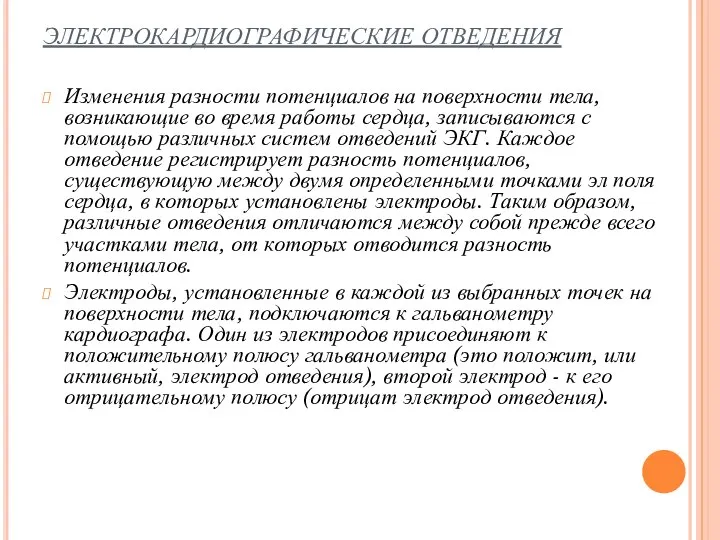 ЭЛЕКТРОКАРДИОГРАФИЧЕСКИЕ ОТВЕДЕНИЯ

Изменения разности потенциалов на поверхности тела, возникающие во время работы сердца, записываются с помощью различных систем отведений ЭКГ. Каждое отведение регистрирует разность потенциалов, существующую между двумя определенными точками эл поля сердца, в которых установлены электроды. Таким образом, различные отведения отличаются между собой прежде всего участками тела, от которых отводится разность потенциалов.

Электроды, установленные в каждой из выбранных точек на поверхности тела, подключаются к гальванометру кардиографа. Один из электродов присоединяют к положительному полюсу гальванометра (это положит, или активный, электрод отведения), второй электрод - к его отрицательному полюсу (отрицат электрод отведения).